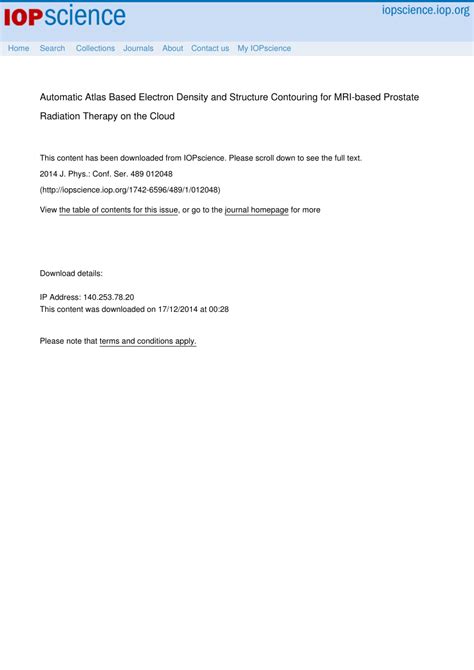 IOPscience

iopscience.iop.org

Home Search Collections Journals About Contact us My IOPscience

Automatic Atlas Based Electron Density and Structure Contouring for MRI-based Prostate Radiation Therapy on the Cloud

This content has been downloaded from IOPscience. Please scroll down to see the full text.

2014 J. Phys.: Conf. Ser. 489 012048

(http://iopscience.iop.org/1742-6596/489/1/012048)

View the table of contents for this issue, or go to the journal homepage for more

Download details:

IP Address: 140.253.78.20

This content was downloaded on 17/12/2014 at 00:28

Please note that terms and conditions apply.